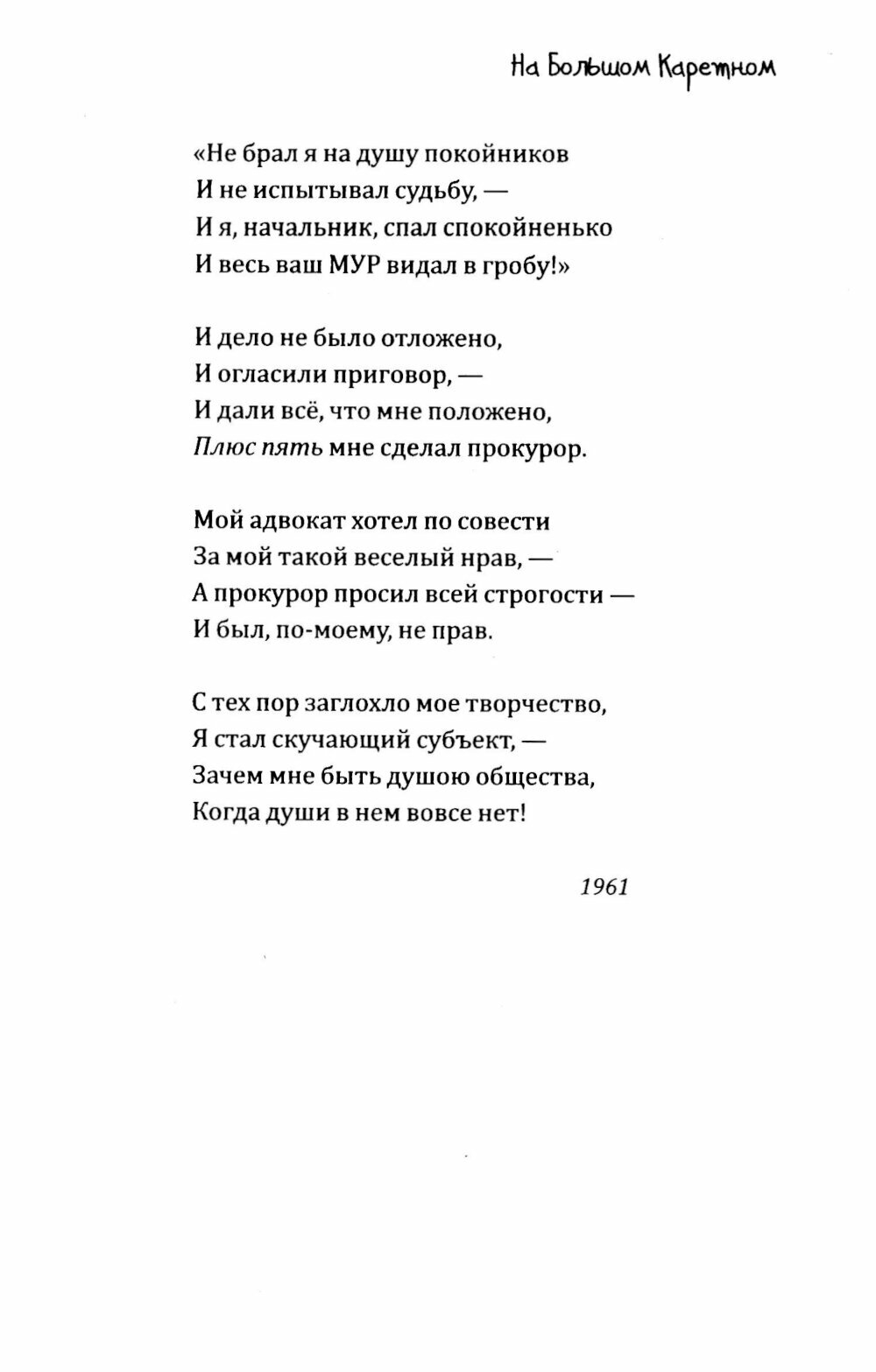 На Большом Каретном

«Не брал я на душу покойников
И не испытывал судьбу, —
И я, начальник, спал спокойненько
И весь ваш МУР видал в гробу!»

И дело не было отложено,
И огласили приговор, —
И дали всё, что мне положено,
Плюс пять мне сделал прокурор.

Мой адвокат хотел по совести
За мой такой веселый нрав, —
А прокурор просил всей строгости —
И был, по-моему, не прав.

С тех пор заглохло мое творчество,
Я стал скучающий субъект, —
Зачем мне быть душою общества,
Когда души в нем вовсе нет!

1961